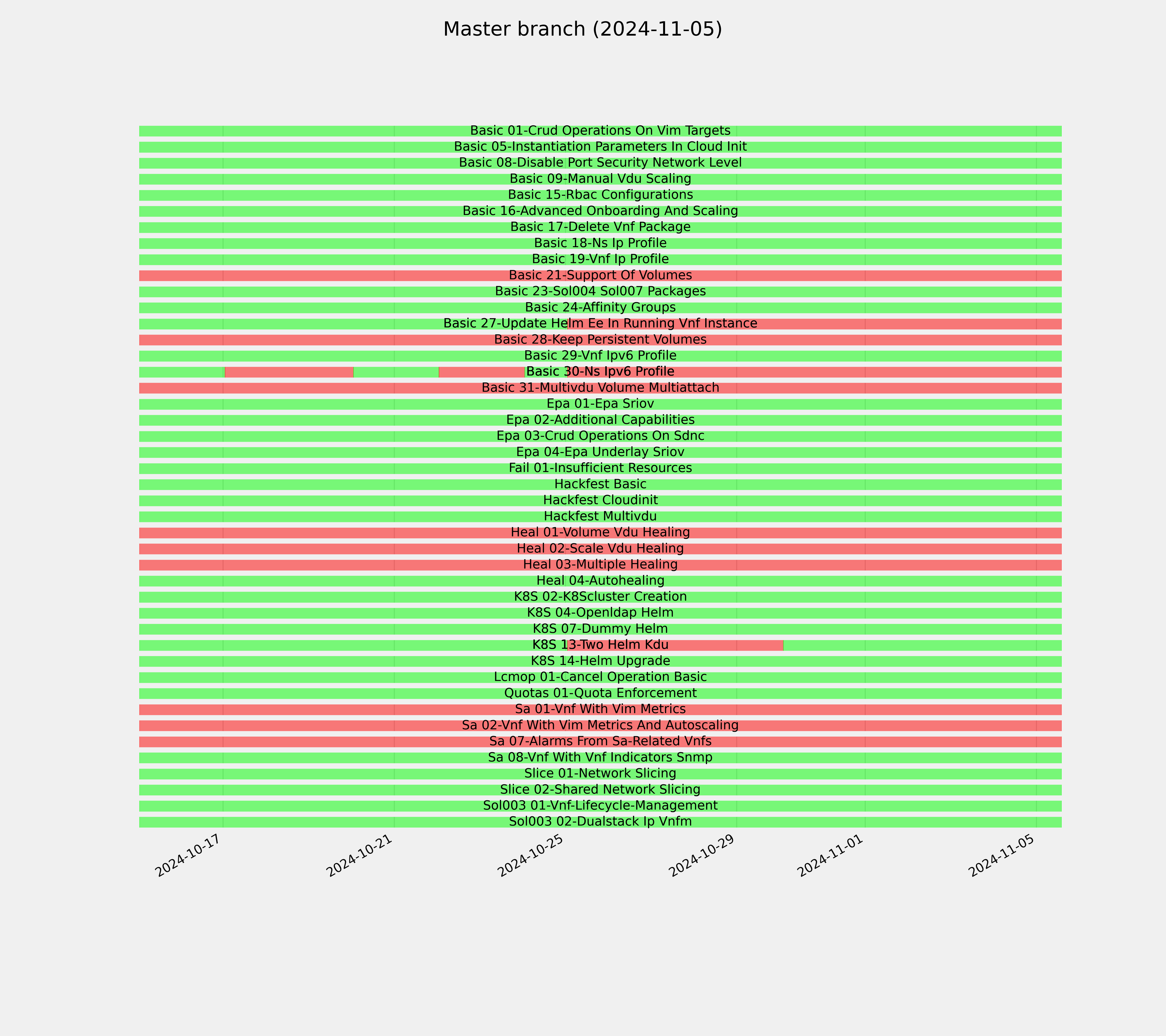 Master branch (2024-11-05)

Basic 01-Crud Operations On Vim Targets
Basic 05-Instantiation Parameters In Cloud Init
Basic 08-Disable Port Security Network Level
Basic 09-Manual Vdu Scaling
Basic 15-Rbac Configurations
Basic 16-Advanced Onboarding And Scaling
Basic 17-Delete Vnf Package
Basic 18-Ns Ip Profile
Basic 19-Vnf Ip Profile
Basic 21-Support Of Volumes
Basic 23-Sol004 Sol007 Packages
Basic 24-Affinity Groups
Basic 27-Update Helm Ee In Running Vnf Instance
Basic 28-Keep Persistent Volumes
Basic 29-Vnf Ipv6 Profile
Basic 30-Ns Ipv6 Profile
Basic 31-Multivdu Volume Multiattach
Epa 01-Epa Sriov
Epa 02-Additional Capabilities
Epa 03-Crud Operations On Sdnc
Epa 04-Epa Underlay Sriov
Fail 01-Insufficient Resources
Hackfest Basic
Hackfest Cloudinit
Hackfest Multivdu
Heal 01-Volume Vdu Healing
Heal 02-Scale Vdu Healing
Heal 03-Multiple Healing
Heal 04-Autohealing
K8S 02-K8Scluster Creation
K8S 04-Openldap Helm
K8S 07-Dummy Helm
K8S 13-Two Helm Kdu
K8S 14-Helm Upgrade
Lcmop 01-Cancel Operation Basic
Quotas 01-Quota Enforcement
Sa 01-Vnf With Vim Metrics
Sa 02-Vnf With Vim Metrics And Autoscaling
Sa 07-Alarms From Sa-Related Vnfs
Sa 08-Vnf With Vnf Indicators Snmp
Slice 01-Network Slicing
Slice 02-Shared Network Slicing
Sol003 01-Vnf-Lifecycle-Management
Sol003 02-Dualstack Ip Vnfm

2024-10-17 2024-10-21 2024-10-25 2024-10-29 2024-11-01 2024-11-05